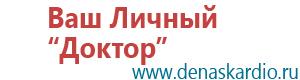 Ваш Личный
“Доктор”
www.denaskardio.ru